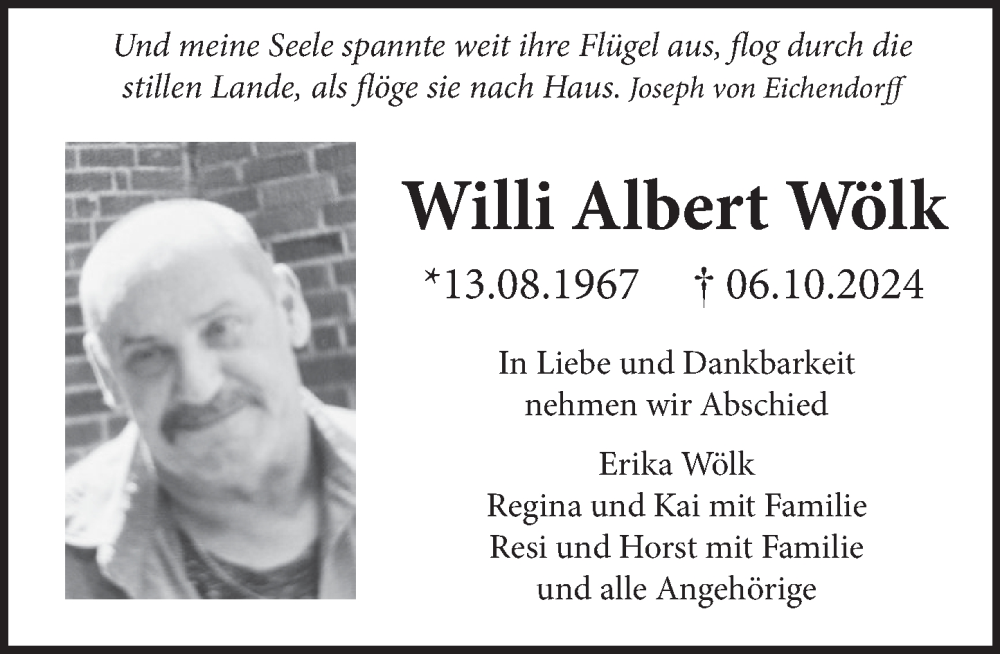 Und meine Seele spannte weit ihre Flügel aus, flog durch die stillen Lande, als flöge sie nach Haus. Joseph von Eichendorff

Willi Albert Wölk

*13.08.1967 † 06.10.2024

In Liebe und Dankbarkeit nehmen wir Abschied

Erika Wölk
Regina und Kai mit Familie
Resi und Horst mit Familie
und alle Angehörige